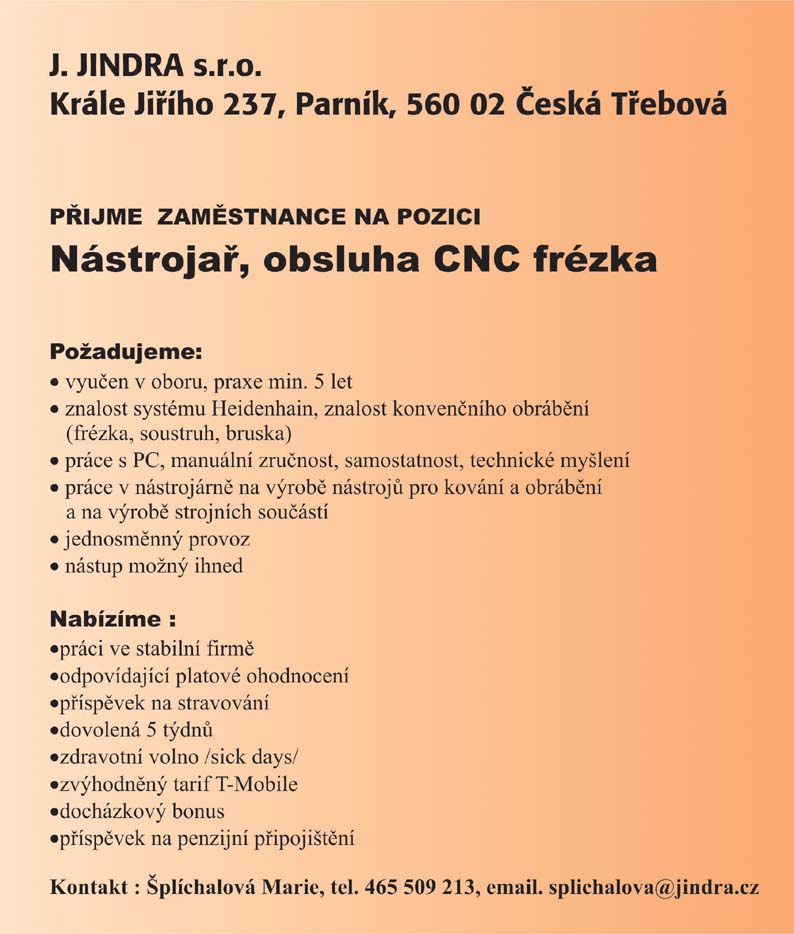 J. JINDRA s.r.o.
Krále Jiřího 237, Parník, 560 02 Česká Třebová

PŘIJME ZAMĚSTNANCE NA POZICI
Nástrojař, obsluha CNC frézka

Požadujeme:
• vyučen v oboru, praxe min. 5 let
• znalost systému Heidenhain, znalost konvenčního obrábění (frézka, soustruh, bruska)
• práce s PC, manuální zručnost, samostatnost, technické myšlení
• práce v nástrojárně na výrobě nástrojů pro kování a obrábění a na výrobě strojních součástí
• jednosměnný provoz
• nástup možný ihned

Nabízíme :
•práci ve stabilní firmě
•odpovídající platové ohodnocení
•příspěvek na stravování
•dovolená 5 týdnů
•zdravotní volno /sick days/
•zvýhodněný tarif T-Mobile
•docházkový bonus
•příspěvek na penzijní připojištění

Kontakt : Šplíchalová Marie, tel. 465 509 213, email. splichalova@jindra.cz